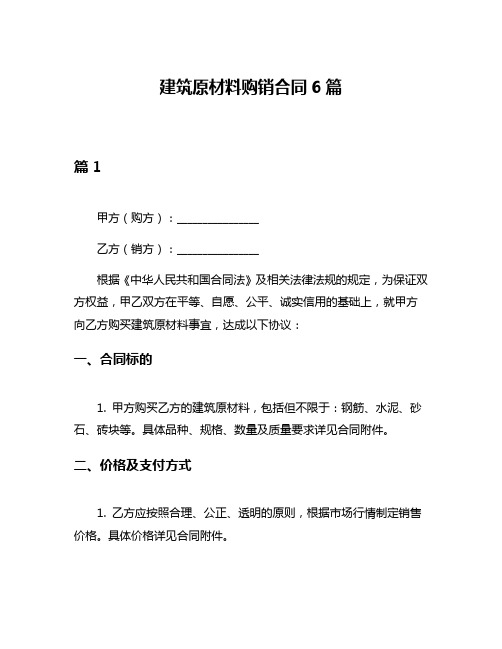 建筑原材料购销合同 6 篇

篇 1

甲方（购方）：______________

乙方（销方）：______________

根据《中华人民共和国合同法》及相关法律法规的规定，为保证双方权益，甲乙双方在平等、自愿、公平、诚实信用的基础上，就甲方向乙方购买建筑原材料事宜，达成以下协议：

一、合同标的

1. 甲方购买乙方的建筑原材料，包括但不限于：钢筋、水泥、砂石、砖块等。具体品种、规格、数量及质量要求详见合同附件。

二、价格及支付方式

1. 乙方应按照合理、公正、透明的原则，根据市场行情制定销售价格。具体价格详见合同附件。